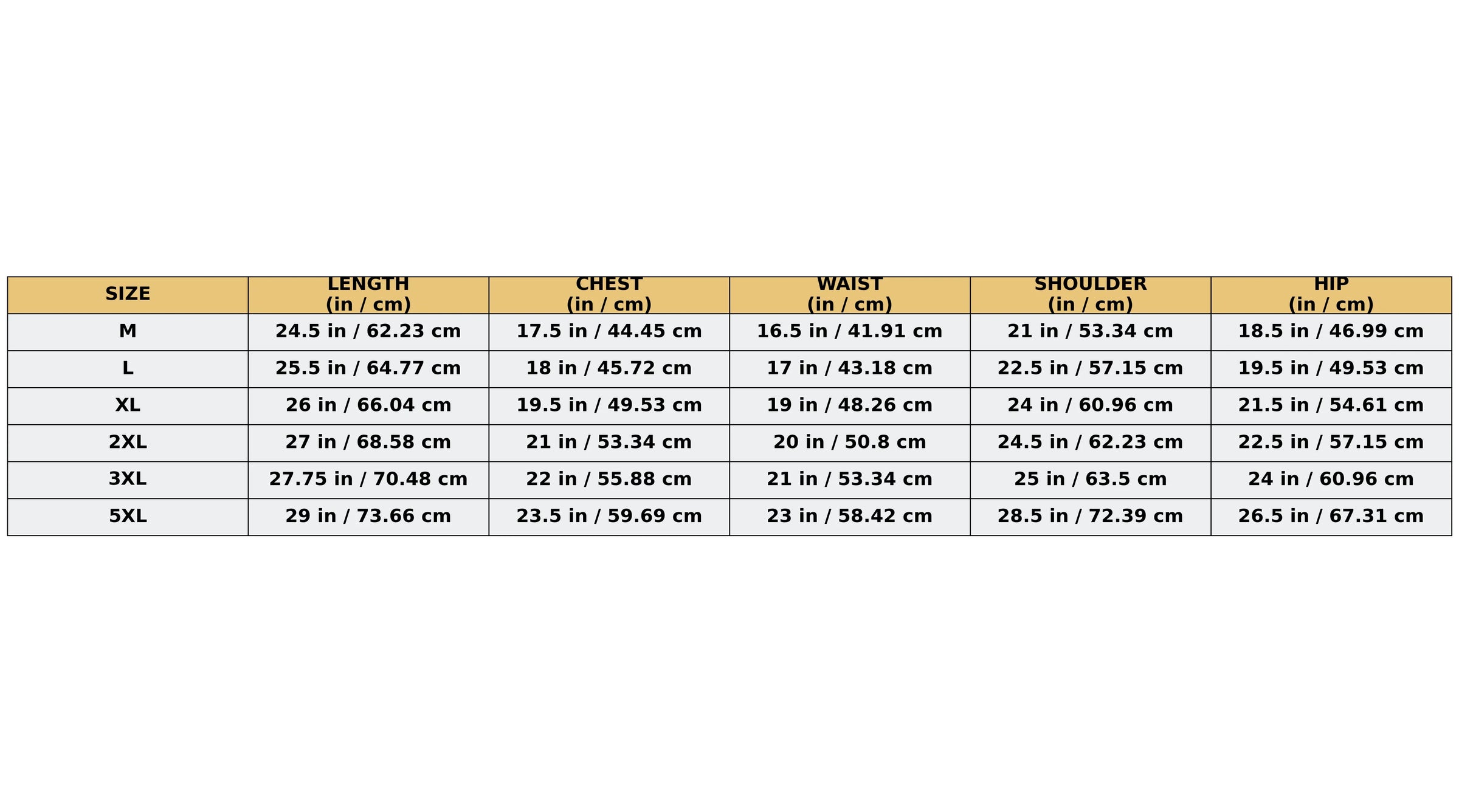 | SIZE | LENGTH (in / cm) | CHEST (in / cm) | WAIST (in / cm) | SHOULDER (in / cm) | HIP (in / cm) |
|---|---|---|---|---|---|
| M | 24.5 in / 62.23 cm | 17.5 in / 44.45 cm | 16.5 in / 41.91 cm | 21 in / 53.34 cm | 18.5 in / 46.99 cm |
| L | 25.5 in / 64.77 cm | 18 in / 45.72 cm | 17 in / 43.18 cm | 22.5 in / 57.15 cm | 19.5 in / 49.53 cm |
| XL | 26 in / 66.04 cm | 19.5 in / 49.53 cm | 19 in / 48.26 cm | 24 in / 60.96 cm | 21.5 in / 54.61 cm |
| 2XL | 27 in / 68.58 cm | 21 in / 53.34 cm | 20 in / 50.8 cm | 24.5 in / 62.23 cm | 22.5 in / 57.15 cm |
| 3XL | 27.75 in / 70.48 cm | 22 in / 55.88 cm | 21 in / 53.34 cm | 25 in / 63.5 cm | 24 in / 60.96 cm |
| 5XL | 29 in / 73.66 cm | 23.5 in / 59.69 cm | 23 in / 58.42 cm | 28.5 in / 72.39 cm | 26.5 in / 67.31 cm |